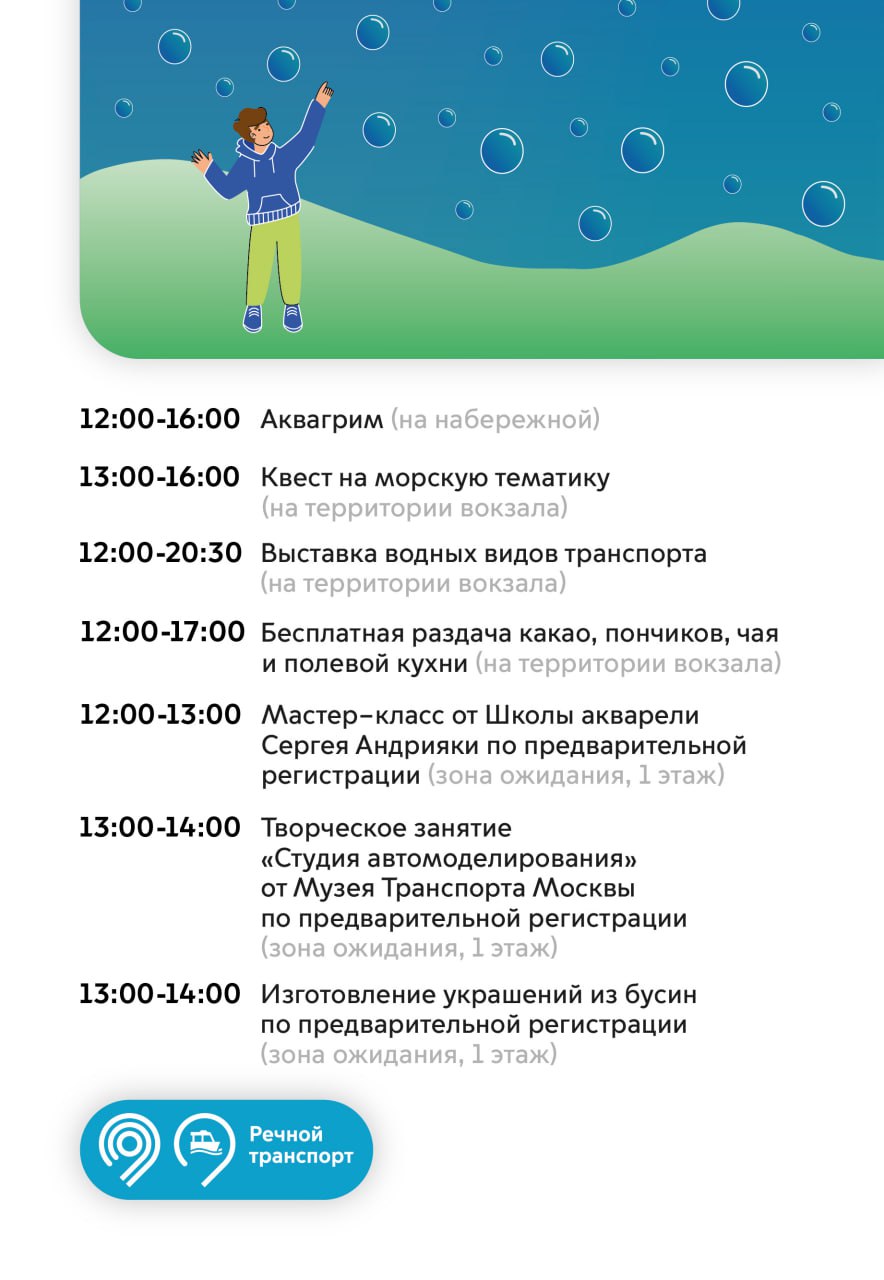 12:00-16:00 Аквагрим (на набережной)

13:00-16:00 Квест на морскую тематику (на территории вокзала)

12:00-20:30 Выставка водных видов транспорта (на территории вокзала)

12:00-17:00 Бесплатная раздача какао, пончиков, чая и полевой кухни (на территории вокзала)

12:00-13:00 Мастер-класс от Школы акварели Сергея Андрияки по предварительной регистрации (зона ожидания, 1 этаж)

13:00-14:00 Творческое занятие «Студия автомоделирования» от Музея Транспорта Москвы по предварительной регистрации (зона ожидания, 1 этаж)

13:00-14:00 Изготовление украшений из бусин по предварительной регистрации (зона ожидания, 1 этаж)

Речной
транспорт